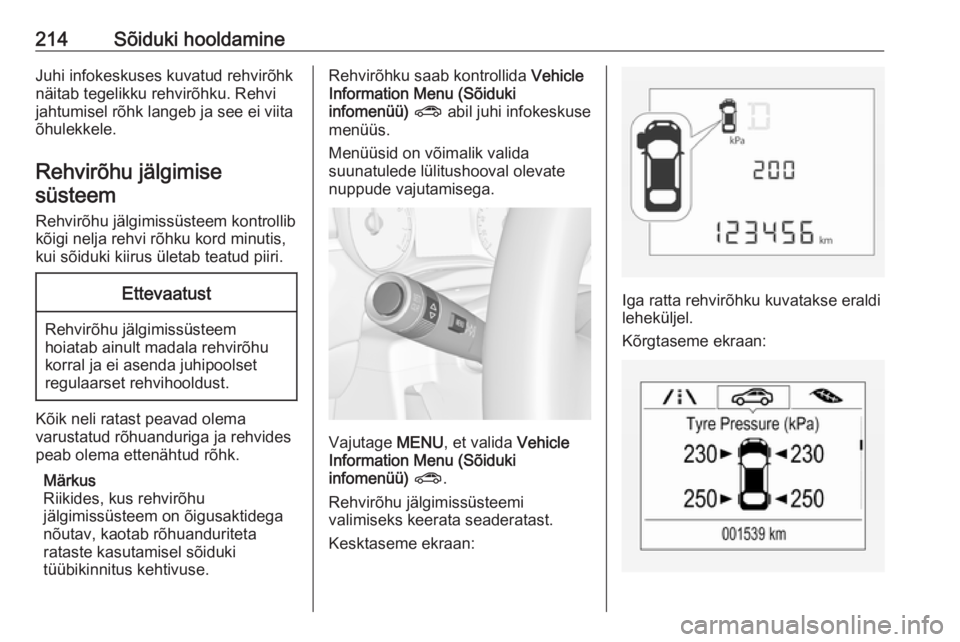 214 Sõiduki hooldamine

Juhi infokeskuses kuvatud rehvirõhk näitab tegelikku rehvirõhku. Rehvi jahtumisel rõhk langeb ja see ei viita õhulekkele.

Rehvirõhu jälgimise süsteem

Rehvirõhu jälgimissüsteem kontrollib kõigi nelja rehvi rõhku kord minutis, kui sõiduki kiirus ületab teatud piiri.

Ettevaatust

Rehvirõhu jälgimissüsteem hoiatab ainult madala rehvirõhu korral ja ei asenda juhipoolset regulaarset rehvihooldust.

Kõik neli ratast peavad olema varustatud rõhuanduriga ja rehvides peab olema ettenähtud rõhk.

Märkus
Riikides, kus rehvirõhu jälgimissüsteem on õigusaktidega nõutav, kaotab rõhuanduriteta rataste kasutamisel sõiduki tüübikinnitus kehtivuse.

Rehvirõhku saab kontrollida Vehicle Information Menu (Sõiduki infomenüü) abil juhi infokeskuse menüüs.

Menüüsid on võimalik valida suunatulede lülitushooval olevate nuppude vajutamisega.

Vajutage MENU, et valida Vehicle Information Menu (Sõiduki infomenüü).

Rehvirõhu jälgimissüsteemi valimiseks keerata seaderatast.

Kesktaseme ekraan:

kPa

200

123456 km

Iga ratta rehvirõhku kuvatakse eraldi leheküljel.

Kõrgtaseme ekraan:

Tyre Pressure (kPa)

230 230

250 250

001539 km

carmanualsonline.info